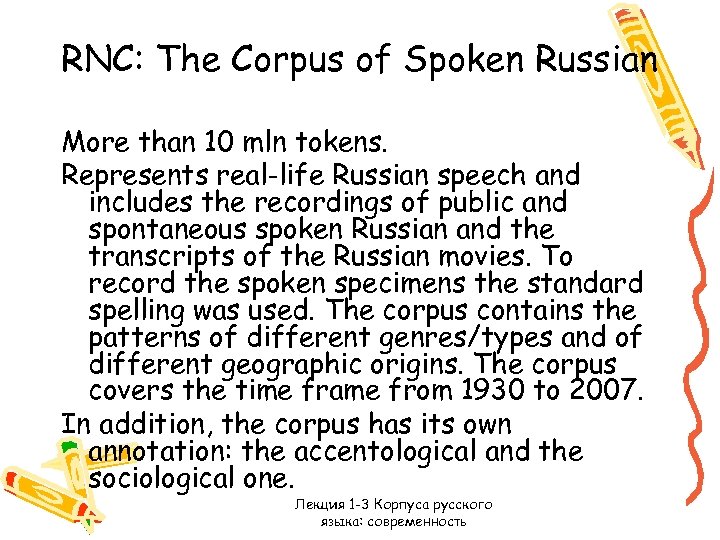 RNC: The Corpus of Spoken Russian

More than 10 mln tokens.

Represents real-life Russian speech and includes the recordings of public and spontaneous spoken Russian and the transcripts of the Russian movies. To record the spoken specimens the standard spelling was used. The corpus contains the patterns of different genres/types and of different geographic origins. The corpus covers the time frame from 1930 to 2007.

In addition, the corpus has its own annotation: the accentological and the sociological one.

Лекция 1-3 Корпуса русского языка: современность